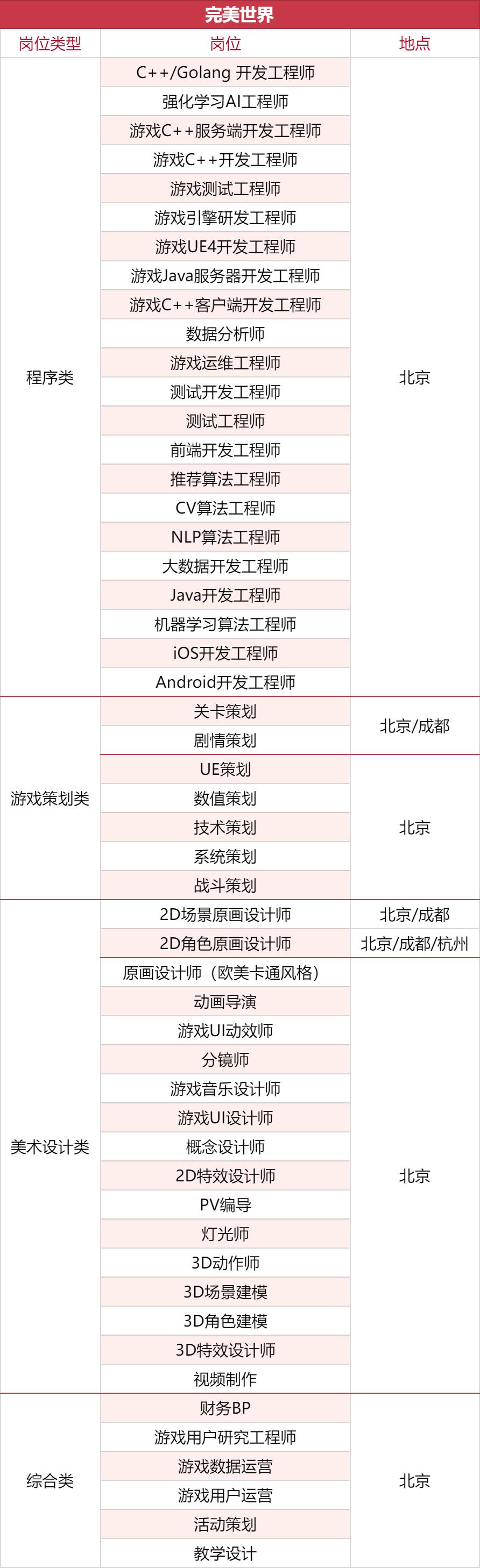 完美世界

| 岗位类型 | 岗位 | 地点 |
|---|---|---|
| 程序类 | C++/Golang 开发工程师 | 北京 |
| | 强化学习AI工程师 | |
| | 游戏C++服务端开发工程师 | |
| | 游戏C++开发工程师 | |
| | 游戏测试工程师 | |
| | 游戏引擎研发工程师 | |
| | 游戏UE4开发工程师 | |
| | 游戏Java服务器开发工程师 | |
| | 游戏C++客户端开发工程师 | |
| | 数据分析师 | |
| | 游戏运维工程师 | |
| | 测试开发工程师 | |
| | 测试工程师 | |
| | 前端开发工程师 | |
| | 推荐算法工程师 | |
| | CV算法工程师 | |
| | NLP算法工程师 | |
| | 大数据开发工程师 | |
| | Java开发工程师 | |
| | 机器学习算法工程师 | |
| | iOS开发工程师 | |
| | Android开发工程师 | |
| 游戏策划类 | 关卡策划 | 北京/成都 |
| | 剧情策划 | |
| | UE策划 | 北京 |
| | 数值策划 | |
| | 技术策划 | |
| | 系统策划 | |
| | 战斗策划 | |
| 美术设计类 | 2D场景原画设计师 | 北京/成都 |
| | 2D角色原画设计师 | 北京/成都/杭州 |
| | 原画设计师（欧美卡通风格） | 北京 |
| | 动画导演 | |
| | 游戏UI动效师 | |
| | 分镜师 | |
| | 游戏音乐设计师 | |
| | 游戏UI设计师 | |
| | 概念设计师 | |
| | 2D特效设计师 | |
| | PV编导 | |
| | 灯光师 | |
| | 3D动作师 | |
| | 3D场景建模 | |
| | 3D角色建模 | |
| | 3D特效设计师 | |
| | 视频制作 | |
| 综合类 | 财务BP | 北京 |
| | 游戏用户研究工程师 | |
| | 游戏数据运营 | |
| | 游戏用户运营 | |
| | 活动策划 | |
| | 教学设计 | |